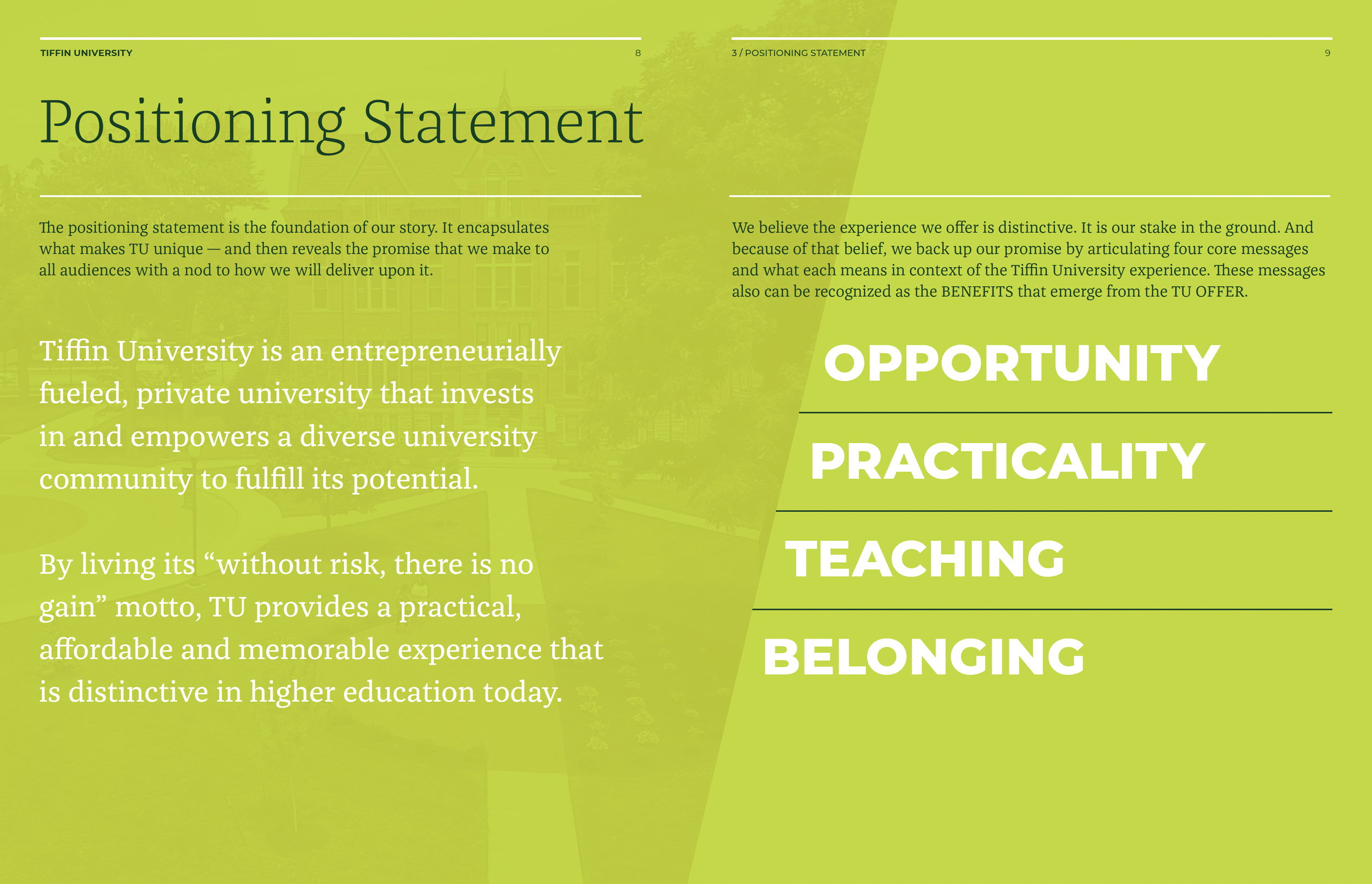 TIFFIN UNIVERSITY

8

Positioning Statement

The positioning statement is the foundation of our story. It encapsulates what makes TU unique — and then reveals the promise that we make to all audiences with a nod to how we will deliver upon it.

Tiffin University is an entrepreneurially fueled, private university that invests in and empowers a diverse university community to fulfill its potential.

By living its “without risk, there is no gain” motto, TU provides a practical, affordable and memorable experience that is distinctive in higher education today.

3 / POSITIONING STATEMENT

9

We believe the experience we offer is distinctive. It is our stake in the ground. And because of that belief, we back up our promise by articulating four core messages and what each means in context of the Tiffin University experience. These messages also can be recognized as the BENEFITS that emerge from the TU OFFER.

OPPORTUNITY

PRACTICALITY

TEACHING

BELONGING